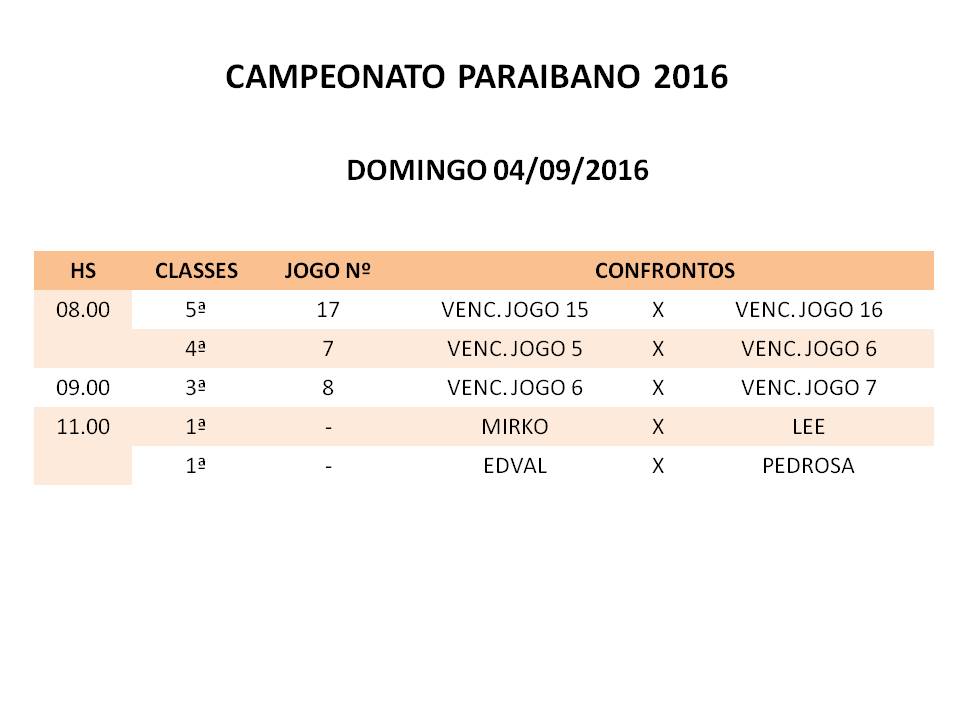 CAMPEONATO PARAIBANO 2016

DOMINGO 04/09/2016

| HS | CLASSES | JOGO Nº | CONFRONTOS | | |
|---|---|---|---|---|---|
| 08.00 | 5ª | 17 | VENC. JOGO 15 | X | VENC. JOGO 16 |
| | 4ª | 7 | VENC. JOGO 5 | X | VENC. JOGO 6 |
| 09.00 | 3ª | 8 | VENC. JOGO 6 | X | VENC. JOGO 7 |
| 11.00 | 1ª | - | MIRKO | X | LEE |
| | 1ª | - | EDVAL | X | PEDROSA |